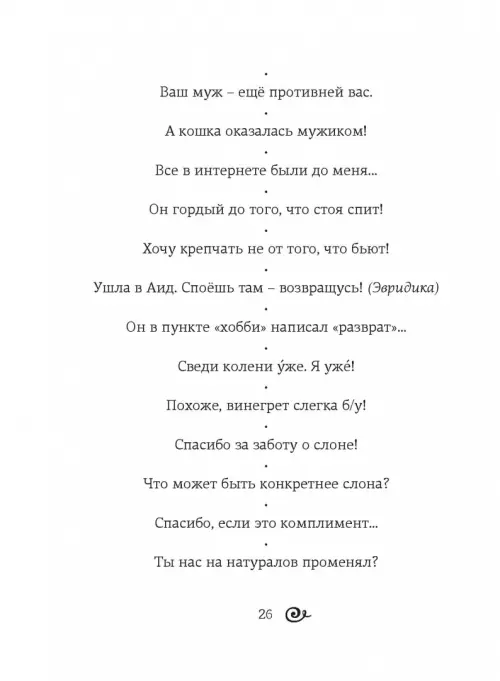 •

Ваш муж – ещё противней вас.

•

А кошка оказалась мужиком!

•

Все в интернете были до меня...

•

Он гордый до того, что стоя спит!

•

Хочу крепчать не от того, что бьют!

•

Ушла в Аид. Споёшь там – возвращусь! (Эвридика)

•

Он в пункте «хобби» написал «разврат»...

•

Сведи колени у́же. Я уже́!

•

Похоже, винегрет слегка б/у!

•

Спасибо за заботу о слоне!

•

Что может быть конкретнее слона?

•

Спасибо, если это комплимент...

•

Ты нас на натуралов променял?

26